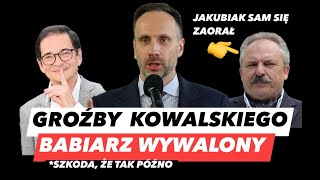 JAKUBIAK SAM SIĘ ZAORAŁ

GROŹBY KOWALSKIEGO

BABIARZ WYWALONY

*SZKODA, ŻE TAK PÓŹNO